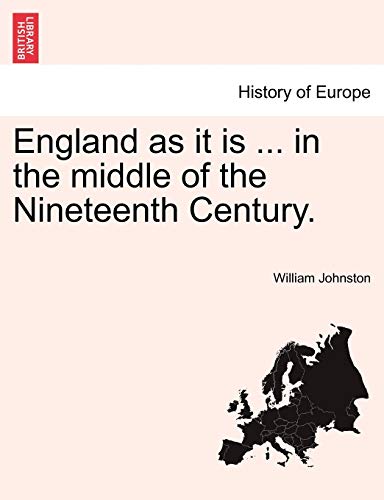 BRITISH LIBRARY

History of Europe

England as it is ... in the middle of the Nineteenth Century.

William Johnston